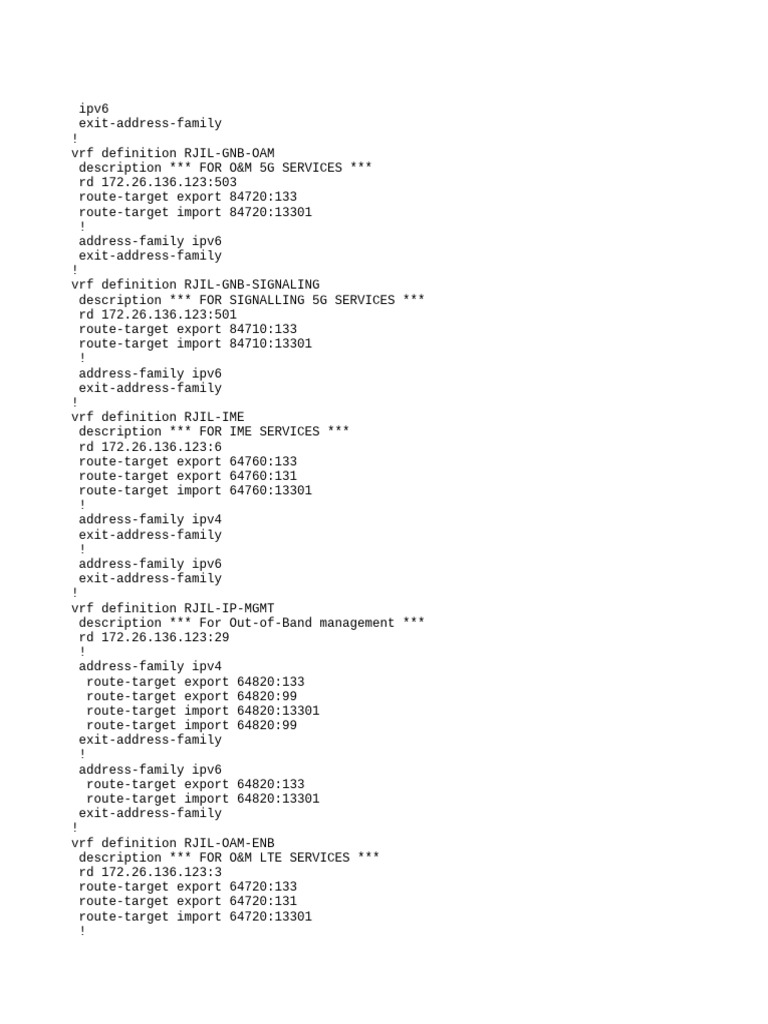 ipv6
 exit-address-family
!
vrf definition RJIL-GNB-OAM
 description *** FOR O&M 5G SERVICES ***
 rd 172.26.136.123:503
 route-target export 84720:133
 route-target import 84720:13301
 !
 address-family ipv6
 exit-address-family
!
vrf definition RJIL-GNB-SIGNALING
 description *** FOR SIGNALLING 5G SERVICES ***
 rd 172.26.136.123:501
 route-target export 84710:133
 route-target import 84710:13301
 !
 address-family ipv6
 exit-address-family
!
vrf definition RJIL-IME
 description *** FOR IME SERVICES ***
 rd 172.26.136.123:6
 route-target export 64760:133
 route-target export 64760:131
 route-target import 64760:13301
 !
 address-family ipv4
 exit-address-family
 !
 address-family ipv6
 exit-address-family
!
vrf definition RJIL-IP-MGMT
 description *** For Out-of-Band management ***
 rd 172.26.136.123:29
 !
 address-family ipv4
  route-target export 64820:133
  route-target export 64820:99
  route-target import 64820:13301
  route-target import 64820:99
 exit-address-family
 !
 address-family ipv6
  route-target export 64820:133
  route-target import 64820:13301
 exit-address-family
!
vrf definition RJIL-OAM-ENB
 description *** FOR O&M LTE SERVICES ***
 rd 172.26.136.123:3
 route-target export 64720:133
 route-target export 64720:131
 route-target import 64720:13301
 !